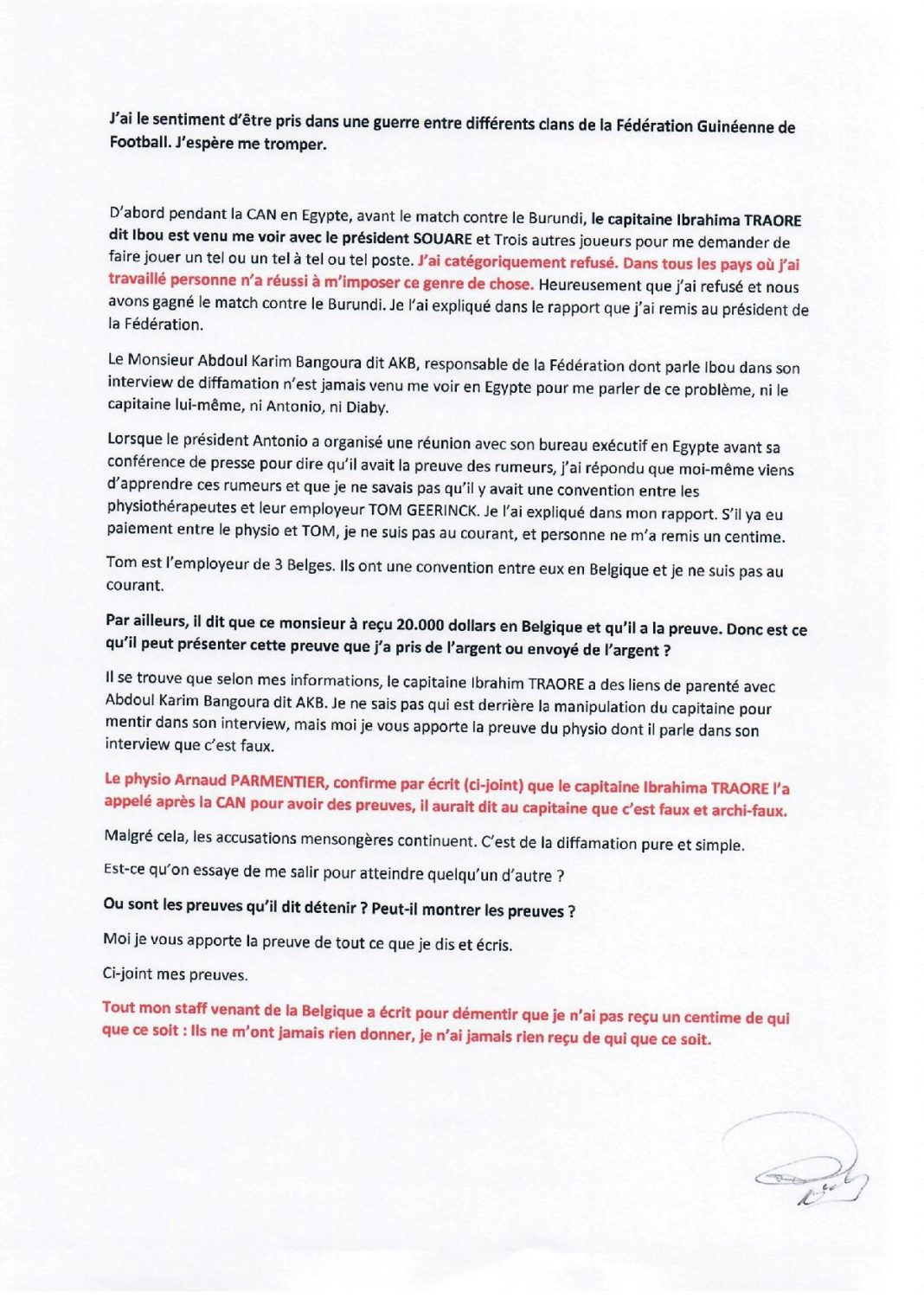 J'ai le sentiment d'être pris dans une guerre entre différents clans de la Fédération Guinéenne de Football. J'espère me tromper.

D'abord pendant la CAN en Egypte, avant le match contre le Burundi, le capitaine Ibrahima TRAORE dit Ibou est venu me voir avec le président SOUARE et Trois autres joueurs pour me demander de faire jouer un tel ou un tel à tel ou tel poste. J'ai catégoriquement refusé. Dans tous les pays où j'ai travaillé personne n'a réussi à m'imposer ce genre de chose. Heureusement que j'ai refusé et nous avons gagné le match contre le Burundi. Je l'ai expliqué dans le rapport que j'ai remis au président de la Fédération.

Le Monsieur Abdoul Karim Bangoura dit AKB, responsable de la Fédération dont parle Ibou dans son interview de diffamation n'est jamais venu me voir en Egypte pour me parler de ce problème, ni le capitaine lui-même, ni Antonio, ni Diaby.

Lorsque le président Antonio a organisé une réunion avec son bureau exécutif en Egypte avant sa conférence de presse pour dire qu'il avait la preuve des rumeurs, j'ai répondu que moi-même viens d'apprendre ces rumeurs et que je ne savais pas qu'il y avait une convention entre les physiothérapeutes et leur employeur TOM GEERINCK. Je l'ai expliqué dans mon rapport. S'il ya eu paiement entre le physio et TOM, je ne suis pas au courant, et personne ne m'a remis un centime.

Tom est l'employeur de 3 Belges. Ils ont une convention entre eux en Belgique et je ne suis pas au courant.

Par ailleurs, il dit que ce monsieur à reçu 20.000 dollars en Belgique et qu'il a la preuve. Donc est ce qu'il peut présenter cette preuve que j'a pris de l'argent ou envoyé de l'argent ?

Il se trouve que selon mes informations, le capitaine Ibrahim TRAORE a des liens de parenté avec Abdoul Karim Bangoura dit AKB. Je ne sais pas qui est derrière la manipulation du capitaine pour mentir dans son interview, mais moi je vous apporte la preuve du physio dont il parle dans son interview que c'est faux.

Le physio Arnaud PARMENTIER, confirme par écrit (ci-joint) que le capitaine Ibrahima TRAORE l'a appelé après la CAN pour avoir des preuves, il aurait dit au capitaine que c'est faux et archi-faux.

Malgré cela, les accusations mensongères continuent. C'est de la diffamation pure et simple.

Est-ce qu'on essaye de me salir pour atteindre quelqu'un d'autre ?

Ou sont les preuves qu'il dit détenir ? Peut-il montrer les preuves ?

Moi je vous apporte la preuve de tout ce que je dis et écris.

Ci-joint mes preuves.

Tout mon staff venant de la Belgique a écrit pour démentir que je n'ai pas reçu un centime de qui que ce soit : Ils ne m'ont jamais rien donner, je n'ai jamais rien reçu de qui que ce soit.